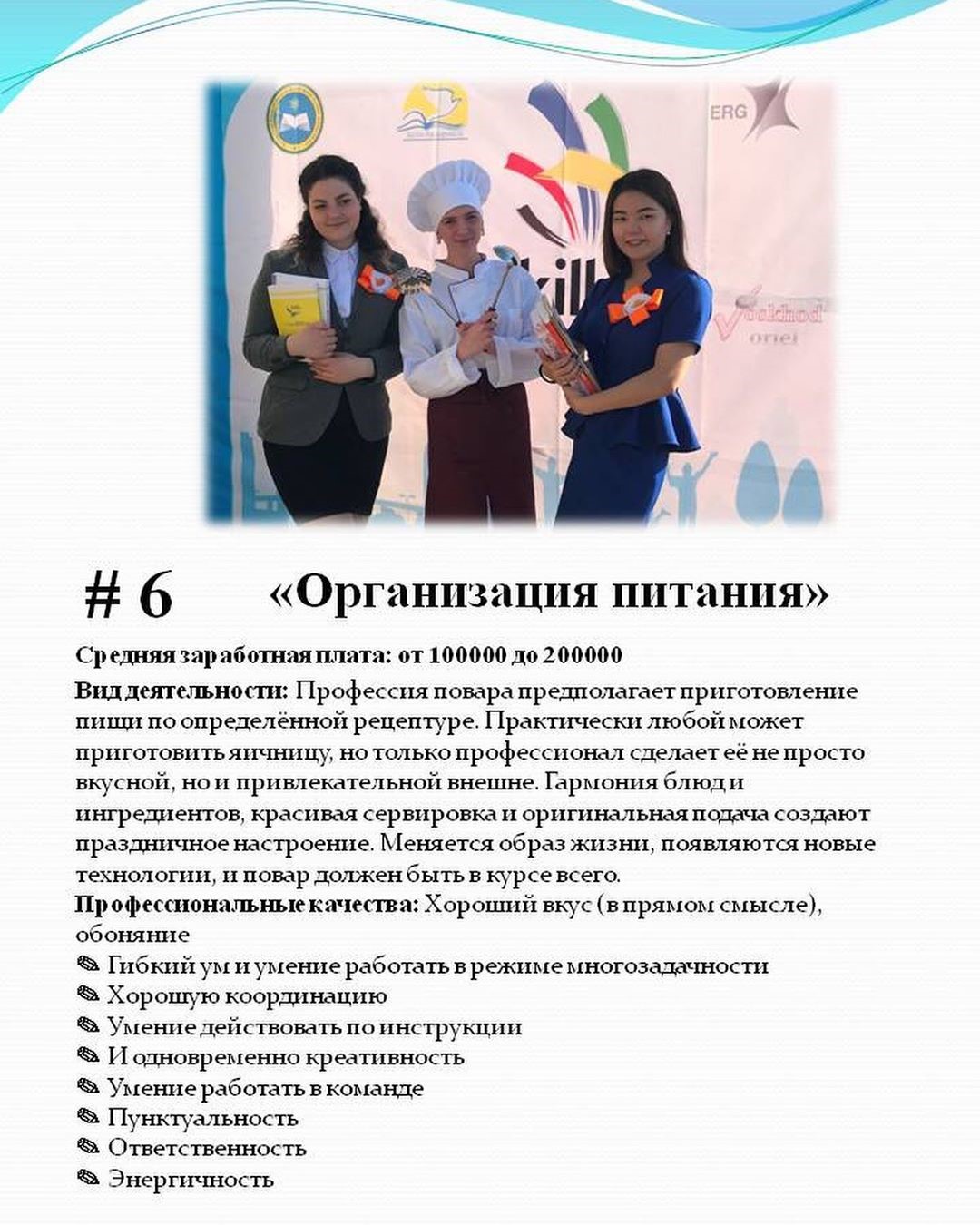 ERG

kill

Voskhod
oriel

# 6 «Организация питания»

Средняя заработная плата: от 100000 до 200000

Вид деятельности: Профессия повара предполагает приготовление пищи по определённой рецептуре. Практически любой может приготовить яичницу, но только профессионал сделает её не просто вкусной, но и привлекательной внешне. Гармония блюд и ингредиентов, красивая сервировка и оригинальная подача создают праздничное настроение. Меняется образ жизни, появляются новые технологии, и повар должен быть в курсе всего.
Профессиональные качества: Хороший вкус (в прямом смысле), обоняние
✎ Гибкий ум и умение работать в режиме многозадачности
✎ Хорошую координацию
✎ Умение действовать по инструкции
✎ И одновременно креативность
✎ Умение работать в команде
✎ Пунктуальность
✎ Ответственность
✎ Энергичность